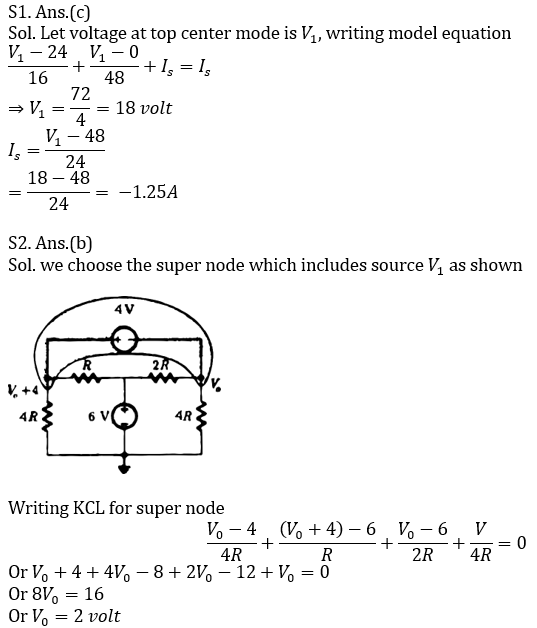 S1. Ans.(c)
Sol. Let voltage at top center mode is $V_1$, writing model equation
$\frac{V_1 - 24}{16} + \frac{V_1 - 0}{48} + I_s = I_s$
$\Rightarrow V_1 = \frac{72}{4} = 18\ volt$
$I_s = \frac{V_1 - 48}{24}$
$= \frac{18 - 48}{24} = -1.25A$

S2. Ans.(b)
Sol. we choose the super node which includes source $V_1$ as shown

4V
R
2R
$V_o + 4$
$V_o$
4R
6 V
4R

Writing KCL for super node
$\frac{V_0 - 4}{4R} + \frac{(V_0 + 4) - 6}{R} + \frac{V_0 - 6}{2R} + \frac{V}{4R} = 0$
Or $V_0 + 4 + 4V_0 - 8 + 2V_0 - 12 + V_0 = 0$
Or $8V_0 = 16$
Or $V_0 = 2\ volt$